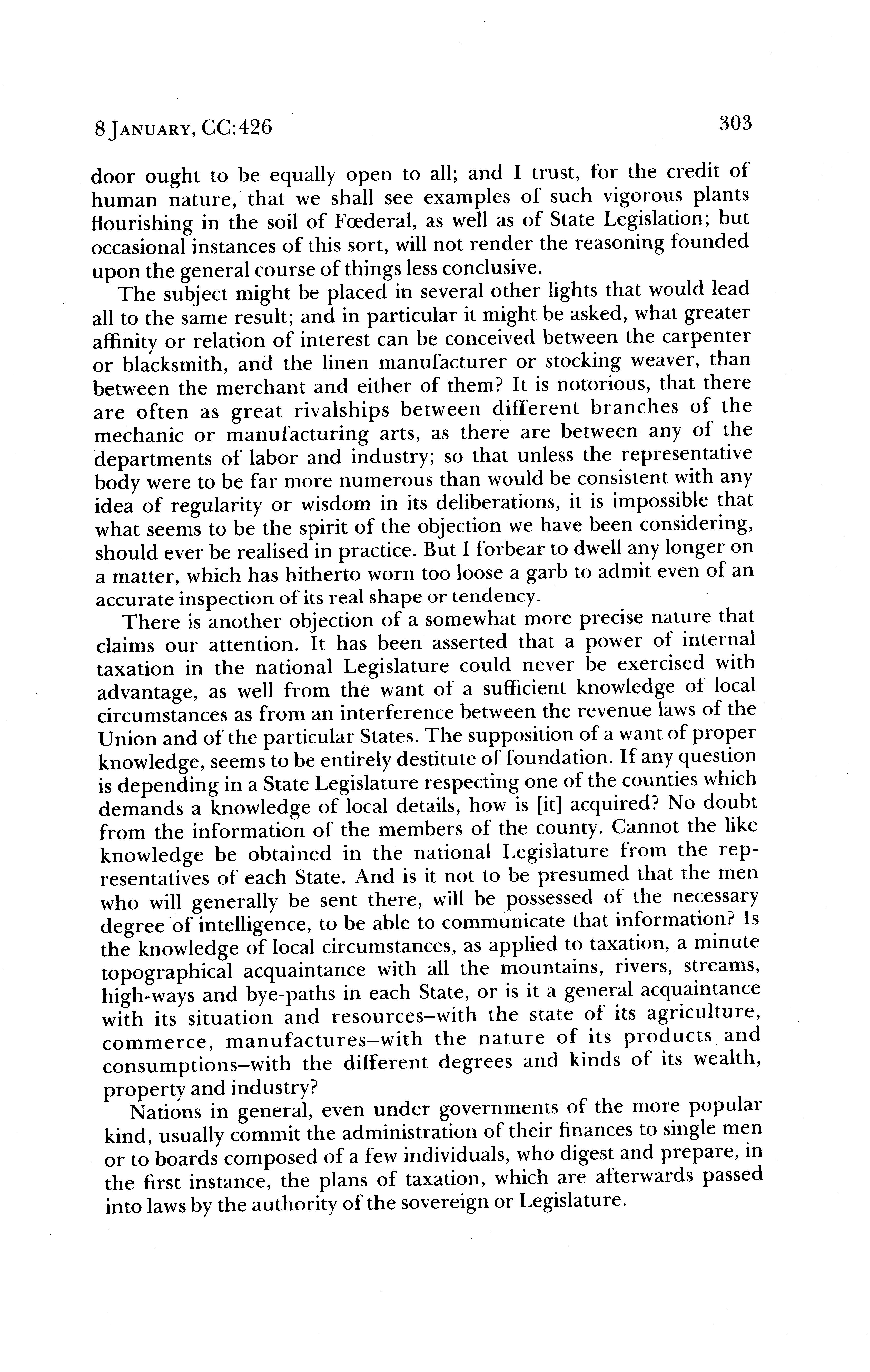 8 JANUARY, CC:426

303

door ought to be equally open to all; and I trust, for the credit of human nature, that we shall see examples of such vigorous plants flourishing in the soil of Fœderal, as well as of State Legislation; but occasional instances of this sort, will not render the reasoning founded upon the general course of things less conclusive.

The subject might be placed in several other lights that would lead all to the same result; and in particular it might be asked, what greater affinity or relation of interest can be conceived between the carpenter or blacksmith, and the linen manufacturer or stocking weaver, than between the merchant and either of them? It is notorious, that there are often as great rivalships between different branches of the mechanic or manufacturing arts, as there are between any of the departments of labor and industry; so that unless the representative body were to be far more numerous than would be consistent with any idea of regularity or wisdom in its deliberations, it is impossible that what seems to be the spirit of the objection we have been considering, should ever be realised in practice. But I forbear to dwell any longer on a matter, which has hitherto worn too loose a garb to admit even of an accurate inspection of its real shape or tendency.

There is another objection of a somewhat more precise nature that claims our attention. It has been asserted that a power of internal taxation in the national Legislature could never be exercised with advantage, as well from the want of a sufficient knowledge of local circumstances as from an interference between the revenue laws of the Union and of the particular States. The supposition of a want of proper knowledge, seems to be entirely destitute of foundation. If any question is depending in a State Legislature respecting one of the counties which demands a knowledge of local details, how is [it] acquired? No doubt from the information of the members of the county. Cannot the like knowledge be obtained in the national Legislature from the representatives of each State. And is it not to be presumed that the men who will generally be sent there, will be possessed of the necessary degree of intelligence, to be able to communicate that information? Is the knowledge of local circumstances, as applied to taxation, a minute topographical acquaintance with all the mountains, rivers, streams, high-ways and bye-paths in each State, or is it a general acquaintance with its situation and resources–with the state of its agriculture, commerce, manufactures–with the nature of its products and consumptions–with the different degrees and kinds of its wealth, property and industry?

Nations in general, even under governments of the more popular kind, usually commit the administration of their finances to single men or to boards composed of a few individuals, who digest and prepare, in the first instance, the plans of taxation, which are afterwards passed into laws by the authority of the sovereign or Legislature.